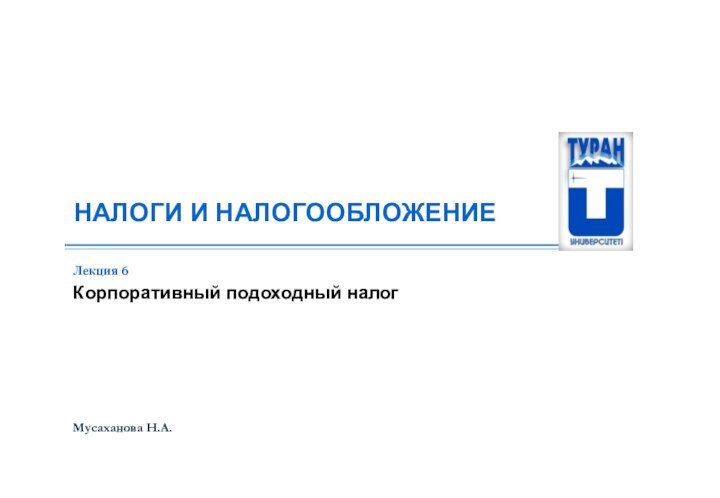 ТУРАН
УНИВЕРСИТЕТІ

НАЛОГИ И НАЛОГООБЛОЖЕНИЕ

Лекция 6

Корпоративный подоходный налог

Мусаханова Н.А.